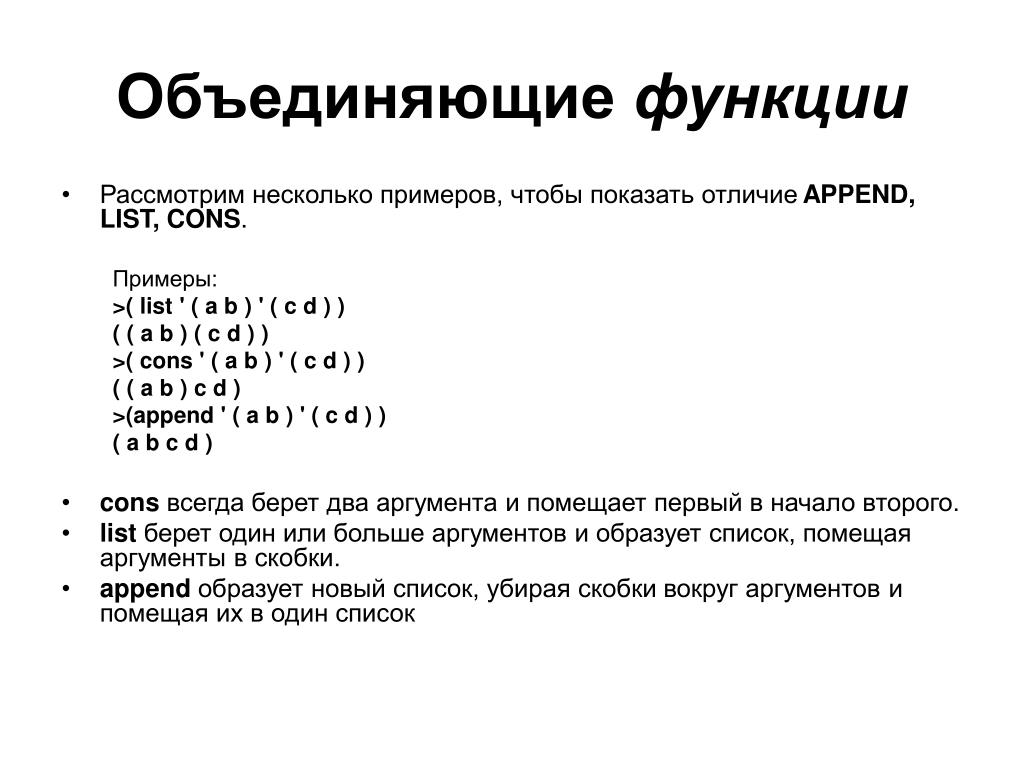 Объединяющие функции

• Рассмотрим несколько примеров, чтобы показать отличие APPEND, LIST, CONS.

Примеры:
>( list ' ( a b ) ' ( c d ) )
( ( a b ) ( c d ) )
>( cons ' ( a b ) ' ( c d ) )
( ( a b ) c d )
>(append ' ( a b ) ' ( c d ) )
( a b c d )

• cons всегда берет два аргумента и помещает первый в начало второго.
• list берет один или больше аргументов и образует список, помещая аргументы в скобки.
• append образует новый список, убирая скобки вокруг аргументов и помещая их в один список